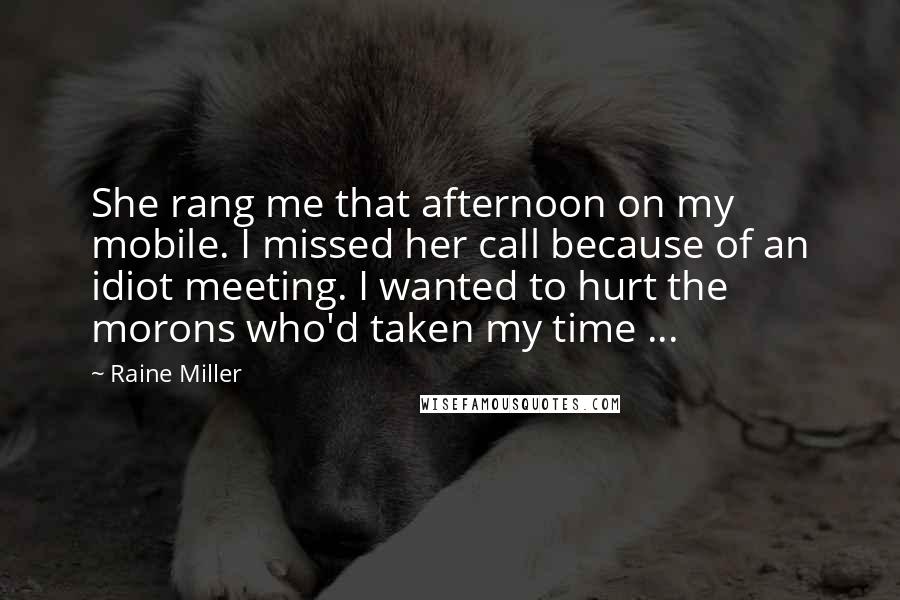 She rang me that afternoon on my mobile. I missed her call because of an idiot meeting. I wanted to hurt the morons who'd taken my time ...

~ Raine Miller

WISEFAMOUSQUOTES.COM